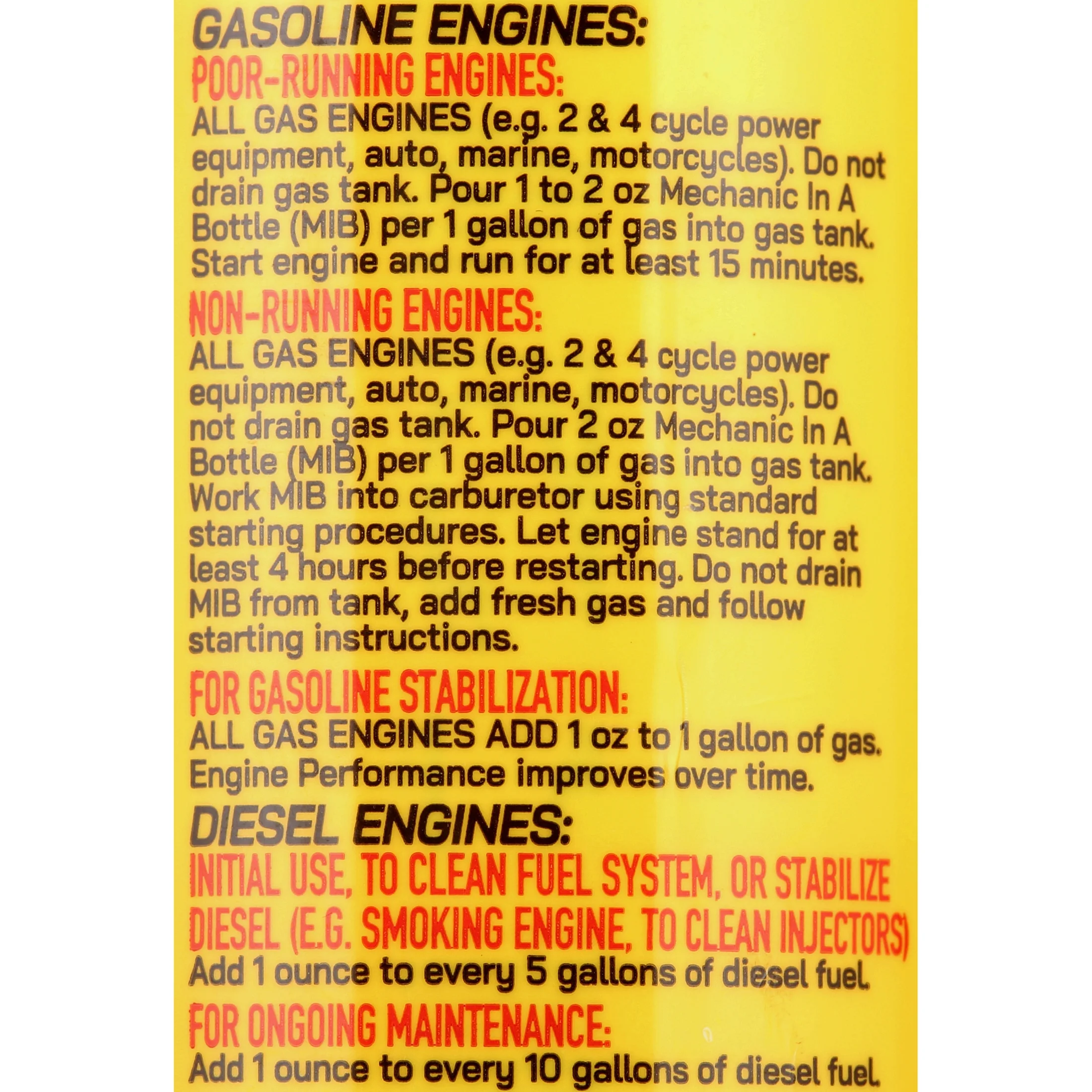 GASOLINE ENGINES:
POOR-RUNNING ENGINES:
ALL GAS ENGINES (e.g. 2 & 4 cycle power equipment, auto, marine, motorcycles). Do not drain gas tank. Pour 1 to 2 oz Mechanic In A Bottle (MIB) per 1 gallon of gas into gas tank. Start engine and run for at least 15 minutes.
NON-RUNNING ENGINES:
ALL GAS ENGINES (e.g. 2 & 4 cycle power equipment, auto, marine, motorcycles). Do not drain gas tank. Pour 2 oz Mechanic In A Bottle (MIB) per 1 gallon of gas into gas tank. Work MIB into carburetor using standard starting procedures. Let engine stand for at least 4 hours before restarting. Do not drain MIB from tank, add fresh gas and follow starting instructions.

FOR GASOLINE STABILIZATION:
ALL GAS ENGINES ADD 1 oz to 1 gallon of gas. Engine Performance improves over time.
DIESEL ENGINES:
INITIAL USE, TO CLEAN FUEL SYSTEM, OR STABILIZE DIESEL (E.G. SMOKING ENGINE, TO CLEAN INJECTORS)
Add 1 ounce to every 5 gallons of diesel fuel.
FOR ONGOING MAINTENANCE:
Add 1 ounce to every 10 gallons of diesel fuel.